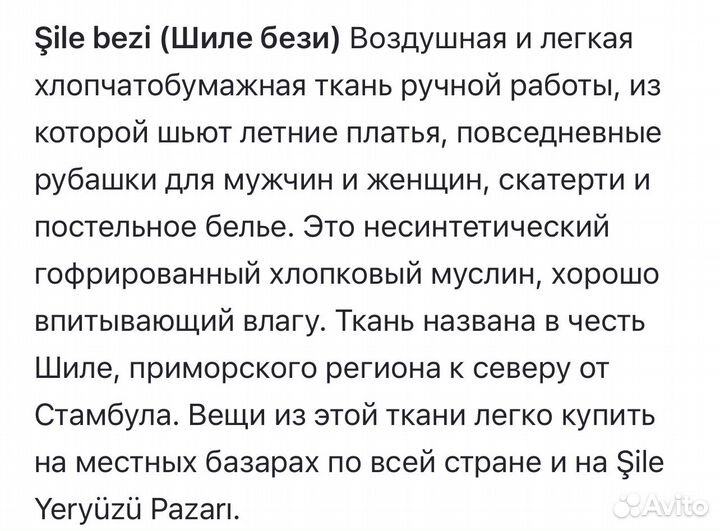 Şile bezi (Шиле бези) Воздушная и легкая хлопчатобумажная ткань ручной работы, из которой шьют летние платья, повседневные рубашки для мужчин и женщин, скатерти и постельное белье. Это несинтетический гофрированный хлопковый муслин, хорошо впитывающий влагу. Ткань названа в честь Шиле, приморского региона к северу от Стамбула. Вещи из этой ткани легко купить на местных базарах по всей стране и на Şile Yeryüzü Pazarı.

Avito